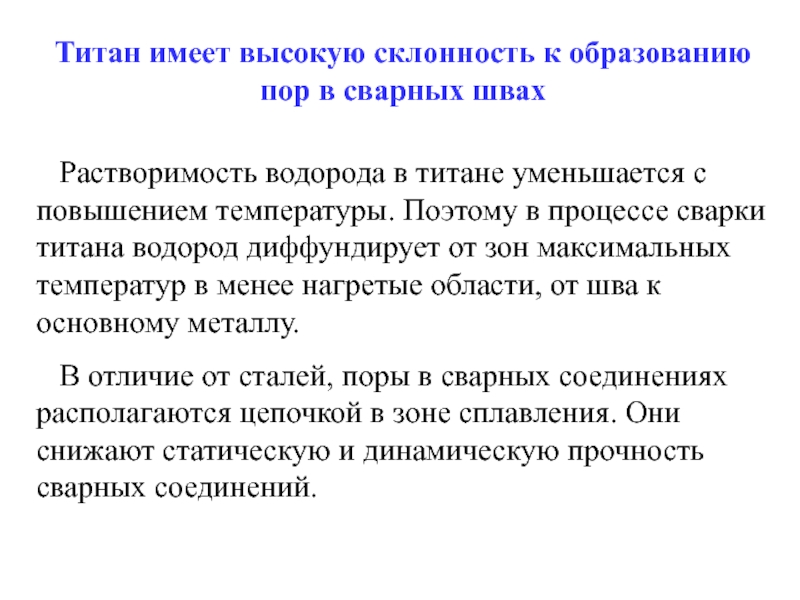 Титан имеет высокую склонность к образованию пор в сварных швах

Растворимость водорода в титане уменьшается с повышением температуры. Поэтому в процессе сварки титана водород диффундирует от зон максимальных температур в менее нагретые области, от шва к основному металлу.

В отличие от сталей, поры в сварных соединениях располагаются цепочкой в зоне сплавления. Они снижают статическую и динамическую прочность сварных соединений.